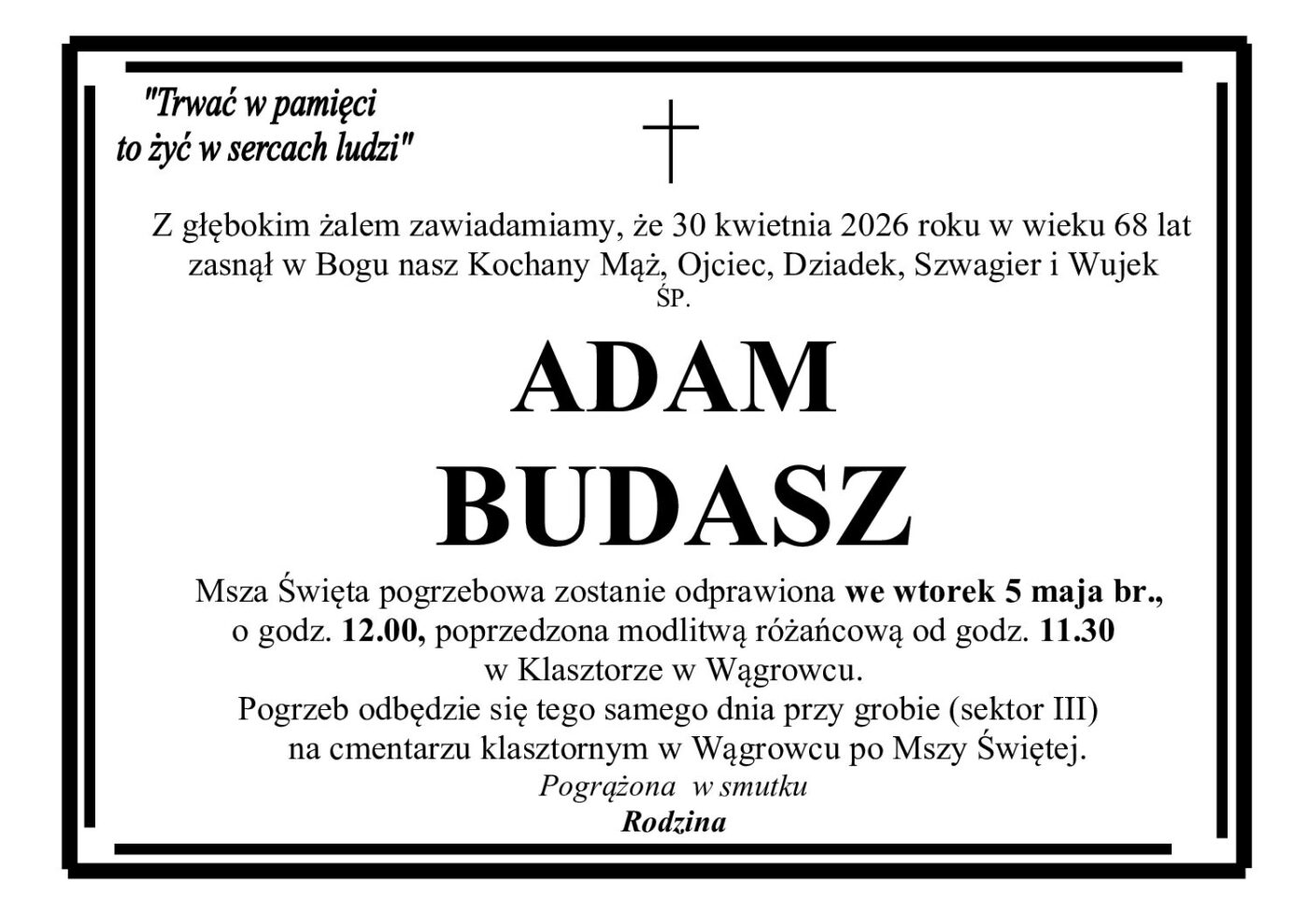 "Trwać w pamięci
to żyć w sercach ludzi"

Z głębokim żalem zawiadamiamy, że 30 kwietnia 2026 roku w wieku 68 lat
zasnął w Bogu nasz Kochany Mąż, Ojciec, Dziadek, Szwagier i Wujek
ŚP.

ADAM
BUDASZ

Msza Święta pogrzebowa zostanie odprawiona we wtorek 5 maja br.,
o godz. 12.00, poprzedzona modlitwą różańcową od godz. 11.30
w Klasztorze w Wągrowcu.
Pogrzeb odbędzie się tego samego dnia przy grobie (sektor III)
na cmentarzu klasztornym w Wągrowcu po Mszy Świętej.

Pogrążona w smutku
Rodzina